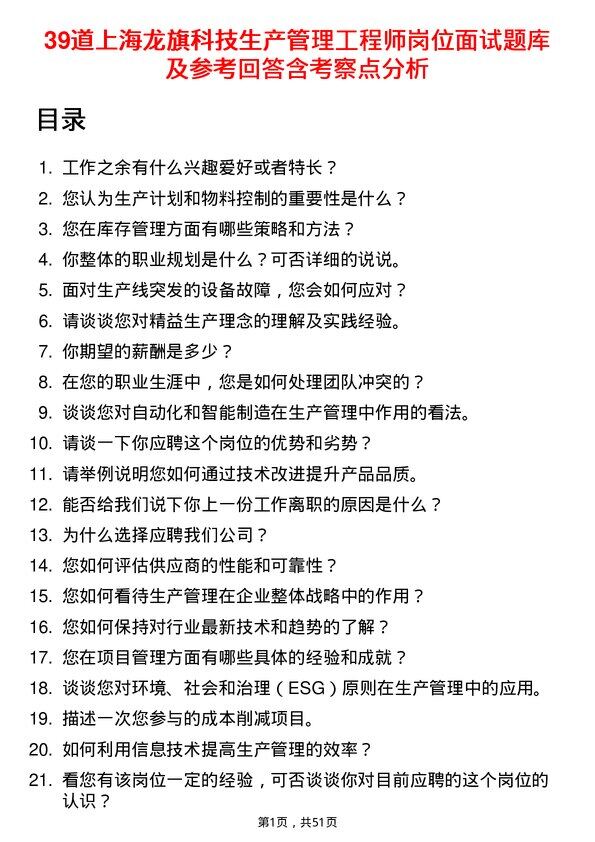 39道上海龙旗科技生产管理工程师岗位面试题库及参考回答含考察点分析

目录

1. 工作之余有什么兴趣爱好或者特长？
2. 您认为生产计划和物料控制的重要性是什么？
3. 您在库存管理方面有哪些策略和方法？
4. 你整体的职业规划是什么？可否详细的说说。
5. 面对生产线突发的设备故障，您会如何应对？
6. 请谈谈您对精益生产理念的理解及实践经验。
7. 你期望的薪酬是多少？
8. 在您的职业生涯中，您是如何处理团队冲突的？
9. 谈谈您对自动化和智能制造在生产管理中作用的看法。
10. 请谈一下你应聘这个岗位的优势和劣势？
11. 请举例说明您如何通过技术改进提升产品品质。
12. 能否给我们说下你上一份工作离职的原因是什么？
13. 为什么选择应聘我们公司？
14. 您如何评估供应商的性能和可靠性？
15. 您如何看待生产管理在企业整体战略中的作用？
16. 您如何保持对行业最新技术和趋势的了解？
17. 您在项目管理方面有哪些具体的经验和成就？
18. 谈谈您对环境、社会和治理（ESG）原则在生产管理中的应用。
19. 描述一次您参与的成本削减项目。
20. 如何利用信息技术提高生产管理的效率？
21. 看您有该岗位一定的经验，可否谈谈你对目前应聘的这个岗位的认识？

第1页，共51页